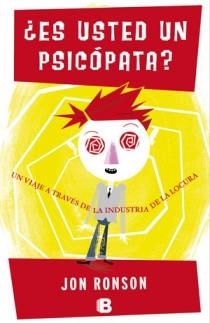 ¿ES USTED UN PSICÓPATA?

UN VIAJE A TRAVÉS DE LA INDUSTRIA DE LA LOCURA

JON RONSON

B